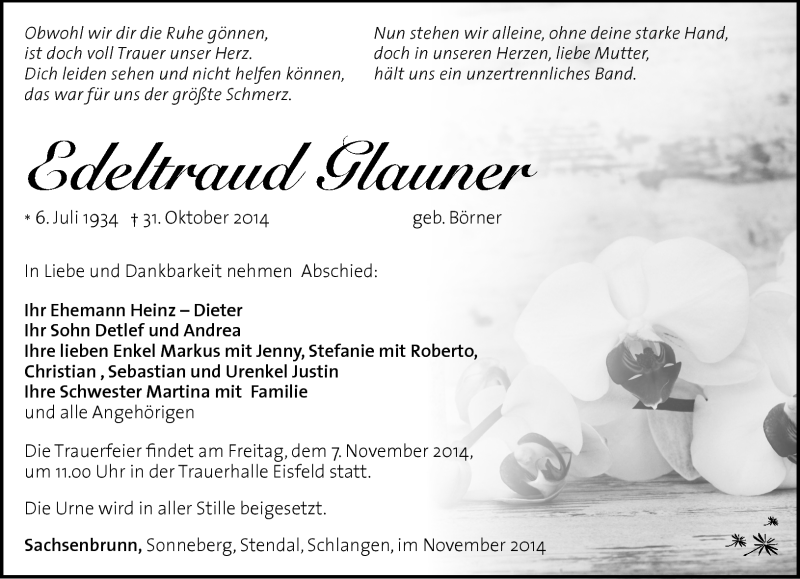 Obwohl wir dir die Ruhe gönnen,
ist doch voll Trauer unser Herz.
Dich leiden sehen und nicht helfen können,
das war für uns der größte Schmerz.

Nun stehen wir alleine, ohne deine starke Hand,
doch in unseren Herzen, liebe Mutter,
hält uns ein unzertrennliches Band.

Edeltraud Glauner

* 6. Juli 1934 † 31. Oktober 2014 geb. Börner

In Liebe und Dankbarkeit nehmen Abschied:

Ihr Ehemann Heinz – Dieter
Ihr Sohn Detlef und Andrea
Ihre lieben Enkel Markus mit Jenny, Stefanie mit Roberto,
Christian , Sebastian und Urenkel Justin
Ihre Schwester Martina mit Familie
und alle Angehörigen

Die Trauerfeier findet am Freitag, dem 7. November 2014,
um 11.00 Uhr in der Trauerhalle Eisfeld statt.

Die Urne wird in aller Stille beigesetzt.

Sachsenbrunn, Sonneberg, Stendal, Schlangen, im November 2014